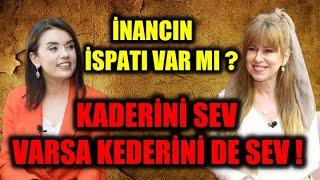 İNANCIN İSPATI VAR MI ?

KADERİNİ SEV
VARSA KEDERİNİ DE SEV !